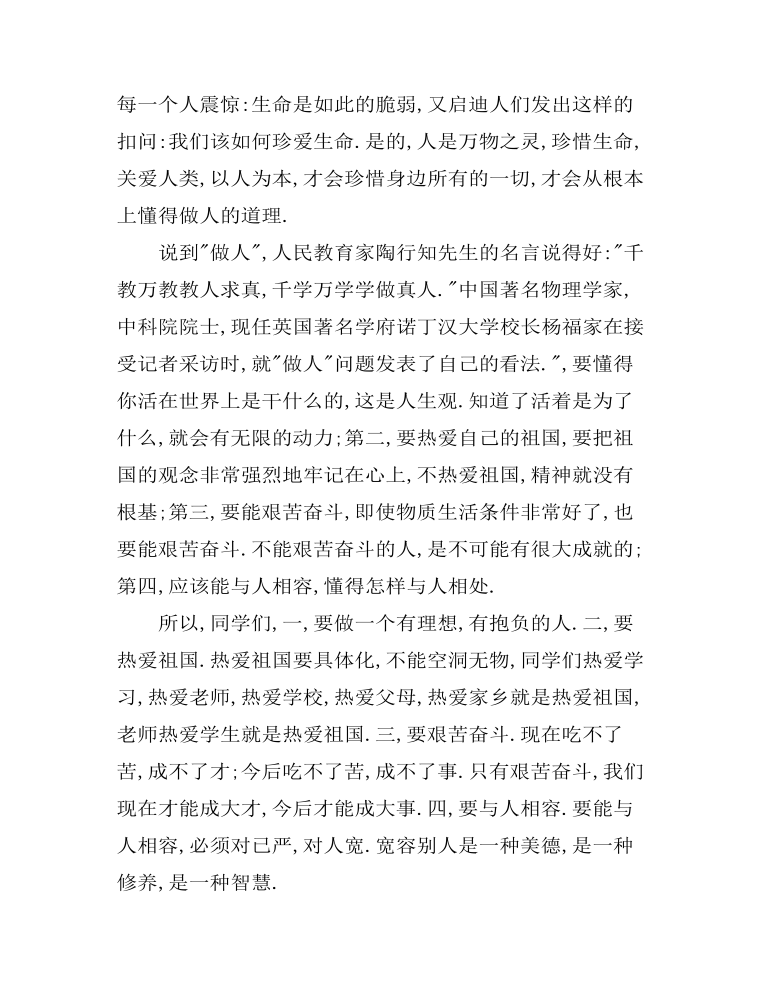 每一个人震惊:生命是如此的脆弱,又启迪人们发出这样的扣问:我们该如何珍爱生命.是的,人是万物之灵,珍惜生命,关爱人类,以人为本,才会珍惜身边所有的一切,才会从根本上懂得做人的道理.

说到"做人",人民教育家陶行知先生的名言说得好:"千教万教教人求真,千学万学学做真人."中国著名物理学家,中科院院士,现任英国著名学府诺丁汉大学校长杨福家在接受记者采访时,就"做人"问题发表了自己的看法.",要懂得你活在世界上是干什么的,这是人生观.知道了活着是为了什么,就会有无限的动力;第二,要热爱自己的祖国,要把祖国的观念非常强烈地牢记在心上,不热爱祖国,精神就没有根基;第三,要能艰苦奋斗,即使物质生活条件非常好了,也要能艰苦奋斗.不能艰苦奋斗的人,是不可能有很大成就的;第四,应该能与人相容,懂得怎样与人相处.

所以,同学们,一,要做一个有理想,有抱负的人.二,要热爱祖国.热爱祖国要具体化,不能空洞无物,同学们热爱学习,热爱老师,热爱学校,热爱父母,热爱家乡就是热爱祖国,老师热爱学生就是热爱祖国.三,要艰苦奋斗.现在吃不了苦,成不了才;今后吃不了苦,成不了事.只有艰苦奋斗,我们现在才能成大才,今后才能成大事.四,要与人相容.要能与人相容,必须对已严,对人宽.宽容别人是一种美德,是一种修养,是一种智慧.